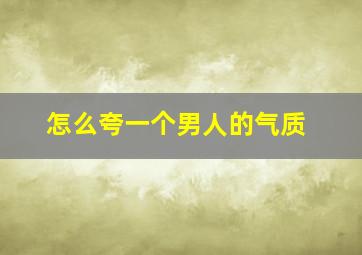 怎么夸一个男人的气质